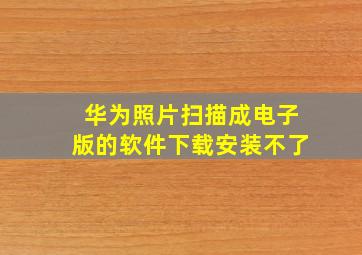 华为照片扫描成电子版的软件下载安装不了